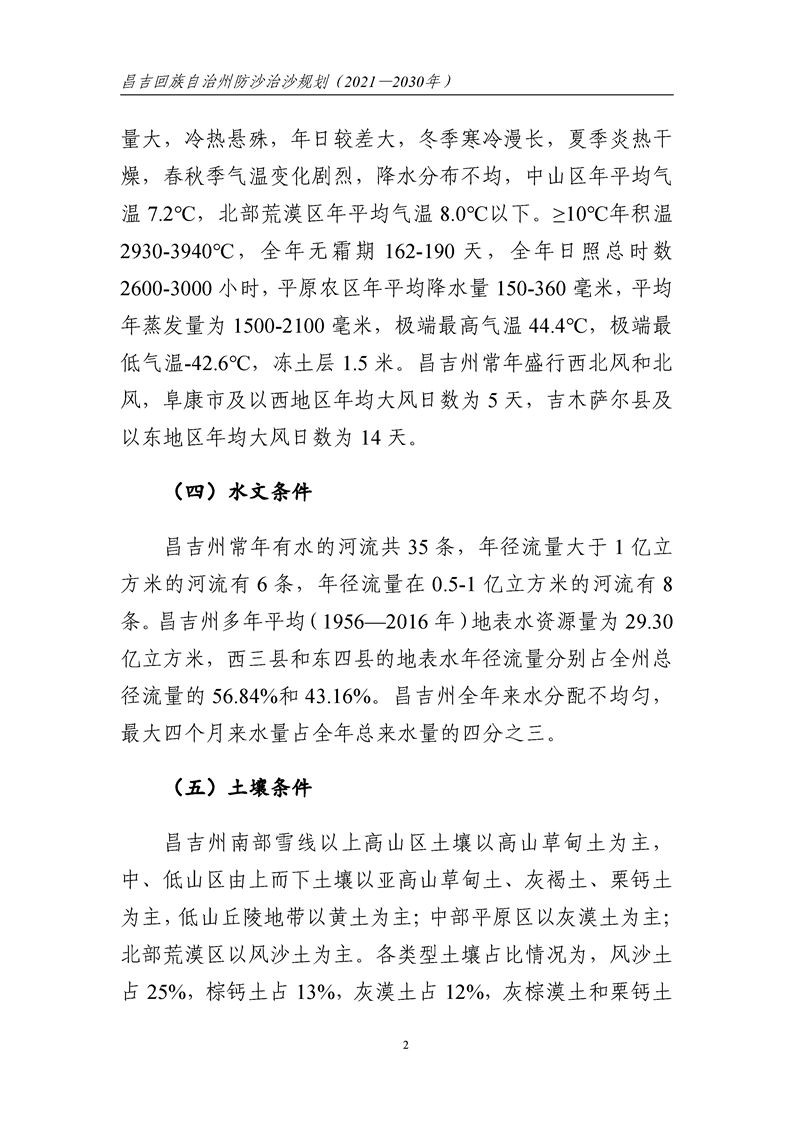 昌吉回族自治州防沙治沙规划（2021—2030年）

量大，冷热悬殊，年日较差大，冬季寒冷漫长，夏季炎热干燥，春秋季气温变化剧烈，降水分布不均，中山区年平均气温 7.2℃，北部荒漠区年平均气温 8.0℃以下。≥10℃年积温 2930-3940℃，全年无霜期 162-190 天，全年日照总时数 2600-3000 小时，平原农区年平均降水量 150-360 毫米，平均年蒸发量为 1500-2100 毫米，极端最高气温 44.4℃，极端最低气温-42.6℃，冻土层 1.5 米。昌吉州常年盛行西北风和北风，阜康市及以西地区年均大风日数为 5 天，吉木萨尔县及以东地区年均大风日数为 14 天。

（四）水文条件

昌吉州常年有水的河流共 35 条，年径流量大于 1 亿立方米的河流有 6 条，年径流量在 0.5-1 亿立方米的河流有 8 条。昌吉州多年平均（1956—2016 年）地表水资源量为 29.30 亿立方米，西三县和东四县的地表水年径流量分别占全州总径流量的 56.84%和 43.16%。昌吉州全年来水分配不均匀，最大四个月来水量占全年总来水量的四分之三。

（五）土壤条件

昌吉州南部雪线以上高山区土壤以高山草甸土为主，中、低山区由上而下土壤以亚高山草甸土、灰褐土、栗钙土为主，低山丘陵地带以黄土为主；中部平原区以灰漠土为主；北部荒漠区以风沙土为主。各类型土壤占比情况为，风沙土占 25%，棕钙土占 13%，灰漠土占 12%，灰棕漠土和栗钙土

2